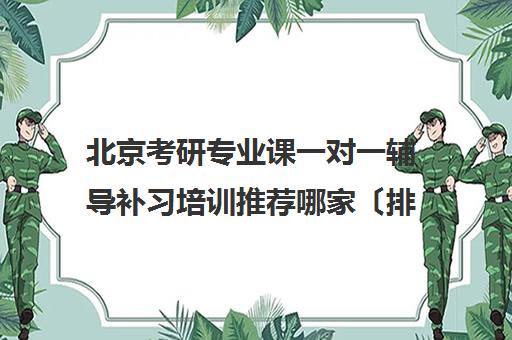 北京考研专业课一对一辅导补习培训推荐哪家（排